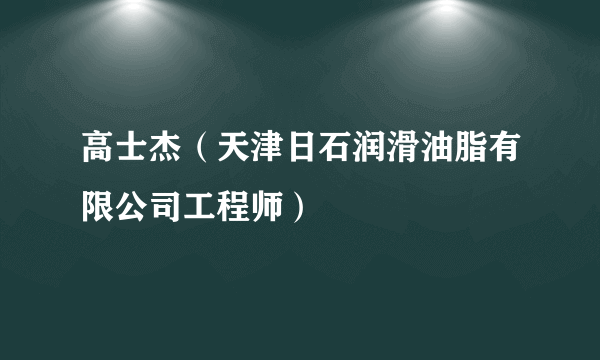 高士杰（天津日石润滑油脂有限公司工程师）